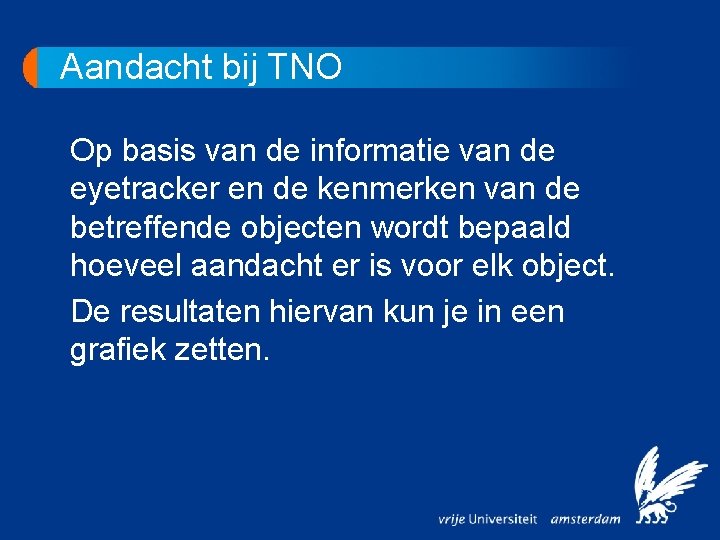 Aandacht bij TNO

Op basis van de informatie van de eyetracker en de kenmerken van de betreffende objecten wordt bepaald hoeveel aandacht er is voor elk object.

De resultaten hiervan kun je in een grafiek zetten.

vrije Universiteit amsterdam